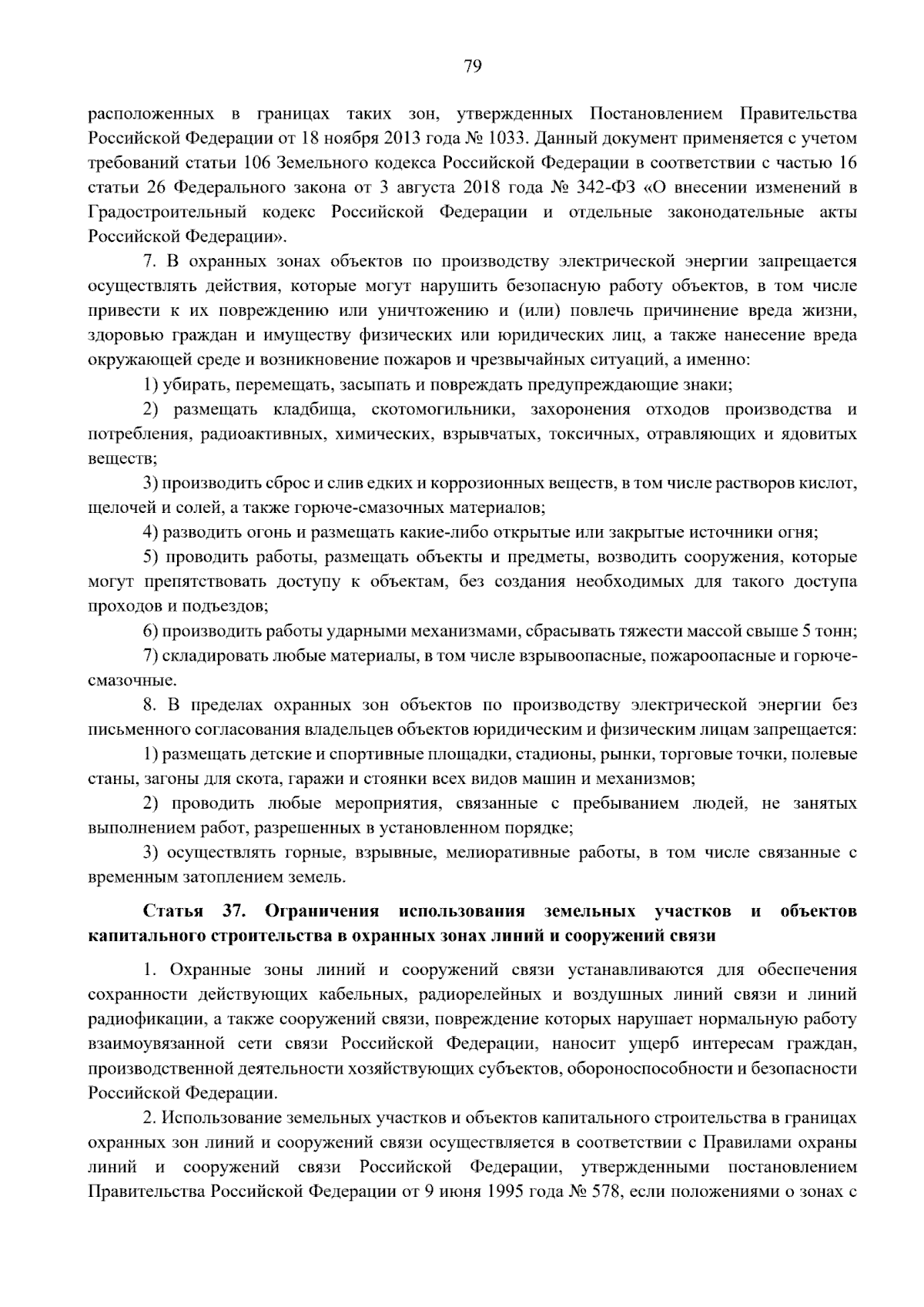 79

расположенных в границах таких зон, утвержденных Постановлением Правительства Российской Федерации от 18 ноября 2013 года № 1033. Данный документ применяется с учетом требований статьи 106 Земельного кодекса Российской Федерации в соответствии с частью 16 статьи 26 Федерального закона от 3 августа 2018 года № 342-ФЗ «О внесении изменений в Градостроительный кодекс Российской Федерации и отдельные законодательные акты Российской Федерации».

7. В охранных зонах объектов по производству электрической энергии запрещается осуществлять действия, которые могут нарушить безопасную работу объектов, в том числе привести к их повреждению или уничтожению и (или) повлечь причинение вреда жизни, здоровью граждан и имуществу физических или юридических лиц, а также нанесение вреда окружающей среде и возникновение пожаров и чрезвычайных ситуаций, а именно:

1) убирать, перемещать, засыпать и повреждать предупреждающие знаки;

2) размещать кладбища, скотомогильники, захоронения отходов производства и потребления, радиоактивных, химических, взрывчатых, токсичных, отравляющих и ядовитых веществ;

3) производить сброс и слив едких и коррозионных веществ, в том числе растворов кислот, щелочей и солей, а также горюче-смазочных материалов;

4) разводить огонь и размещать какие-либо открытые или закрытые источники огня;

5) проводить работы, размещать объекты и предметы, возводить сооружения, которые могут препятствовать доступу к объектам, без создания необходимых для такого доступа проходов и подъездов;

6) производить работы ударными механизмами, сбрасывать тяжести массой свыше 5 тонн;

7) складировать любые материалы, в том числе взрывоопасные, пожароопасные и горюче-смазочные.

8. В пределах охранных зон объектов по производству электрической энергии без письменного согласования владельцев объектов юридическим и физическим лицам запрещается:

1) размещать детские и спортивные площадки, стадионы, рынки, торговые точки, полевые станы, загоны для скота, гаражи и стоянки всех видов машин и механизмов;

2) проводить любые мероприятия, связанные с пребыванием людей, не занятых выполнением работ, разрешенных в установленном порядке;

3) осуществлять горные, взрывные, мелиоративные работы, в том числе связанные с временным затоплением земель.

Статья 37. Ограничения использования земельных участков и объектов капитального строительства в охранных зонах линий и сооружений связи

1. Охранные зоны линий и сооружений связи устанавливаются для обеспечения сохранности действующих кабельных, радиорелейных и воздушных линий связи и линий радиофикации, а также сооружений связи, повреждение которых нарушает нормальную работу взаимоувязанной сети связи Российской Федерации, наносит ущерб интересам граждан, производственной деятельности хозяйствующих субъектов, обороноспособности и безопасности Российской Федерации.

2. Использование земельных участков и объектов капитального строительства в границах охранных зон линий и сооружений связи осуществляется в соответствии с Правилами охраны линий и сооружений связи Российской Федерации, утвержденными постановлением Правительства Российской Федерации от 9 июня 1995 года № 578, если положениями о зонах с